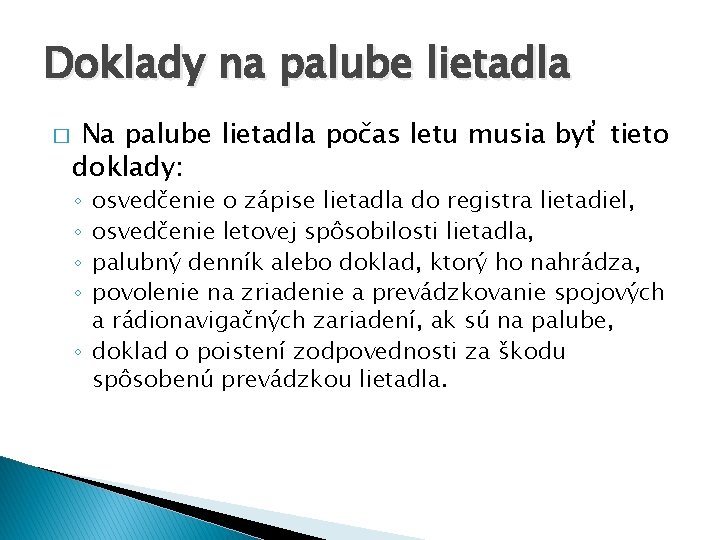 Doklady na palube lietadla

□ Na palube lietadla počas letu musia byť tieto doklady:
◦ osvedčenie o zápise lietadla do registra lietadiel,
◦ osvedčenie letovej spôsobilosti lietadla,
◦ palubný denník alebo doklad, ktorý ho nahrádza,
◦ povolenie na zriadenie a prevádzkovanie spojových a rádionavigačných zariadení, ak sú na palube,
◦ doklad o poistení zodpovednosti za škodu spôsobenú prevádzkou lietadla.